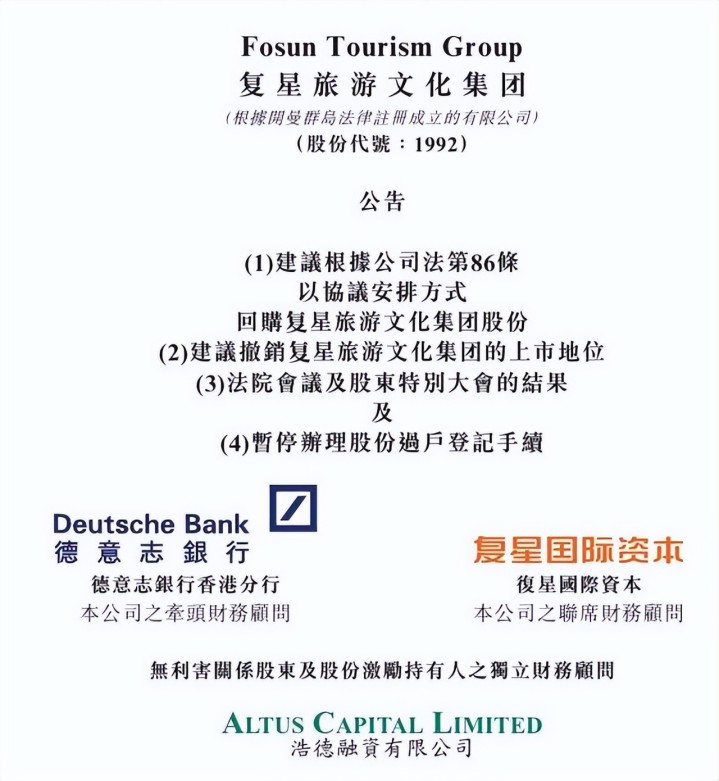 Fosun Tourism Group
复星旅游文化集团
(根據開曼群島法律註冊成立的有限公司)
(股份代號:1992)

公告

(1)建議根據公司法第86條
以協議安排方式
回購复星旅游文化集团股份
(2)建議撤銷复星旅游文化集团的上市地位
(3)法院會議及股東特別大會的結果
及
(4)暫停辦理股份過戶登記手續

Deutsche Bank
德意志銀行

德意志銀行香港分行
本公司之牽頭財務顧問

复星国际资本

復星國際資本
本公司之聯席財務顧問

無利害關係股東及股份激勵持有人之獨立財務顧問

ALTUS CAPITAL LIMITED
浩德融資有限公司